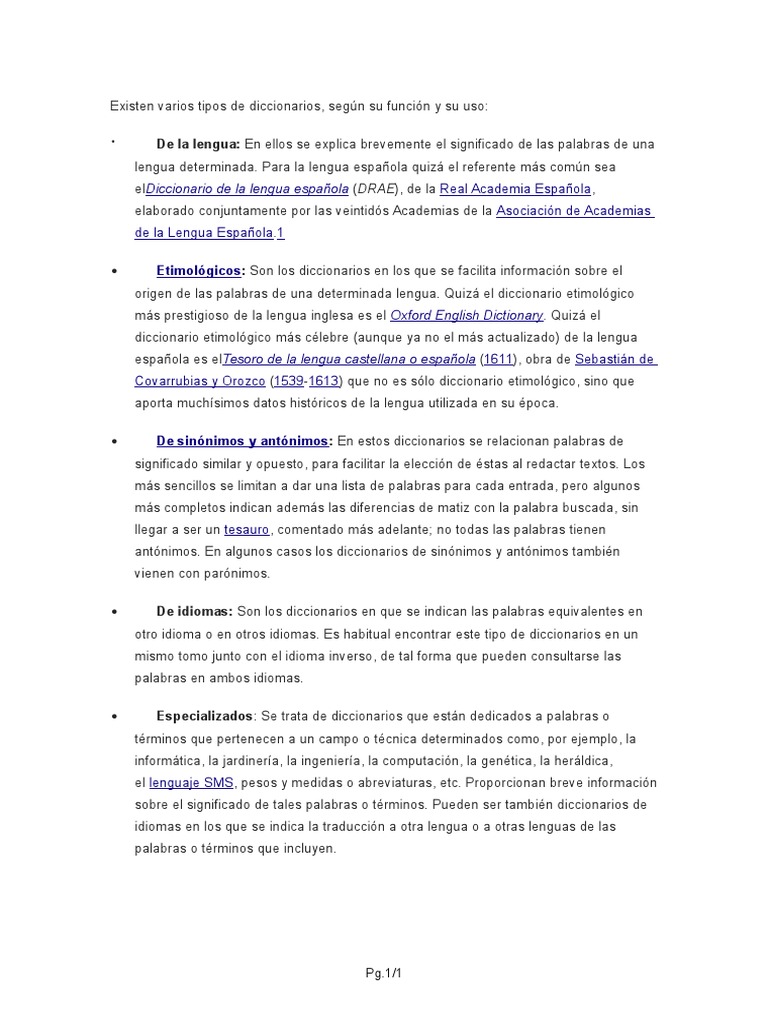 Existen varios tipos de diccionarios, según su función y su uso:

• De la lengua: En ellos se explica brevemente el significado de las palabras de una lengua determinada. Para la lengua española quizá el referente más común sea elDiccionario de la lengua española (DRAE), de la Real Academia Española, elaborado conjuntamente por las veintidós Academias de la Asociación de Academias de la Lengua Española.1

• Etimológicos: Son los diccionarios en los que se facilita información sobre el origen de las palabras de una determinada lengua. Quizá el diccionario etimológico más prestigioso de la lengua inglesa es el Oxford English Dictionary. Quizá el diccionario etimológico más célebre (aunque ya no el más actualizado) de la lengua española es elTesoro de la lengua castellana o española (1611), obra de Sebastián de Covarrubias y Orozco (1539-1613) que no es sólo diccionario etimológico, sino que aporta muchísimos datos históricos de la lengua utilizada en su época.

• De sinónimos y antónimos: En estos diccionarios se relacionan palabras de significado similar y opuesto, para facilitar la elección de éstas al redactar textos. Los más sencillos se limitan a dar una lista de palabras para cada entrada, pero algunos más completos indican además las diferencias de matiz con la palabra buscada, sin llegar a ser un tesauro, comentado más adelante; no todas las palabras tienen antónimos. En algunos casos los diccionarios de sinónimos y antónimos también vienen con parónimos.

• De idiomas: Son los diccionarios en que se indican las palabras equivalentes en otro idioma o en otros idiomas. Es habitual encontrar este tipo de diccionarios en un mismo tomo junto con el idioma inverso, de tal forma que pueden consultarse las palabras en ambos idiomas.

• Especializados: Se trata de diccionarios que están dedicados a palabras o términos que pertenecen a un campo o técnica determinados como, por ejemplo, la informática, la jardinería, la ingeniería, la computación, la genética, la heráldica, el lenguaje SMS, pesos y medidas o abreviaturas, etc. Proporcionan breve información sobre el significado de tales palabras o términos. Pueden ser también diccionarios de idiomas en los que se indica la traducción a otra lengua o a otras lenguas de las palabras o términos que incluyen.

Pg.1/1